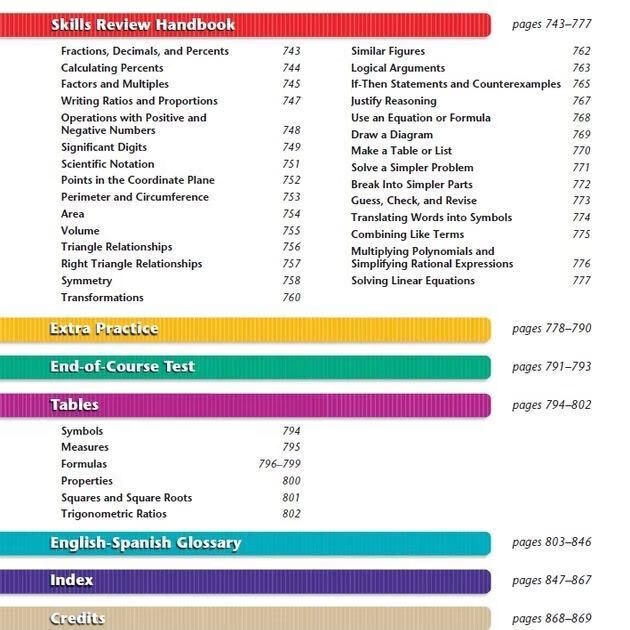 Skills Review Handbook pages 743–777

Fractions, Decimals, and Percents 743
Calculating Percents 744
Factors and Multiples 745
Writing Ratios and Proportions 747
Operations with Positive and Negative Numbers 748
Significant Digits 749
Scientific Notation 751
Points in the Coordinate Plane 752
Perimeter and Circumference 753
Area 754
Volume 755
Triangle Relationships 756
Right Triangle Relationships 757
Symmetry 758
Transformations 760

Similar Figures 762
Logical Arguments 763
If-Then Statements and Counterexamples 765
Justify Reasoning 767
Use an Equation or Formula 768
Draw a Diagram 769
Make a Table or List 770
Solve a Simpler Problem 771
Break Into Simpler Parts 772
Guess, Check, and Revise 773
Translating Words into Symbols 774
Combining Like Terms 775
Multiplying Polynomials and Simplifying Rational Expressions 776
Solving Linear Equations 777

Extra Practice pages 778–790

End-of-Course Test pages 791–793

Tables pages 794–802

Symbols 794
Measures 795
Formulas 796–799
Properties 800
Squares and Square Roots 801
Trigonometric Ratios 802

English-Spanish Glossary pages 803–846

Index pages 847–867

Credits pages 868–869